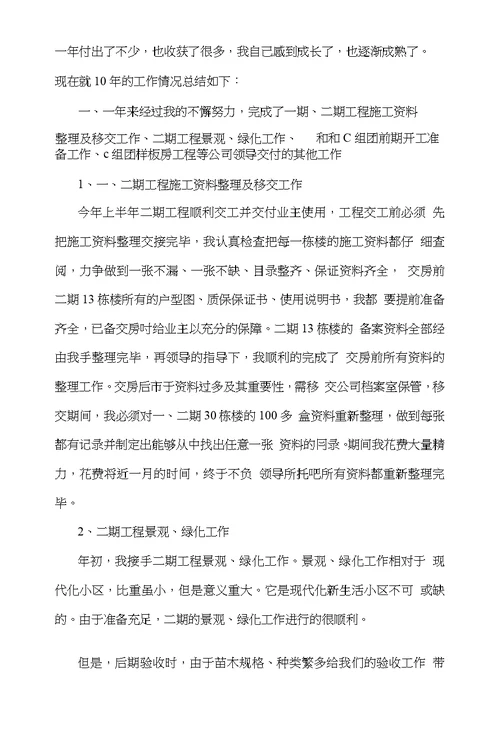 一年付出了不少，也收获了很多，我自己感到成长了，也逐渐成熟了。

现在就 10 年的工作情况总结如下：

一、一年来经过我的不懈努力，完成了一期、二期工程施工资料整理及移交工作、二期工程景观、绿化工作、 和和 C 组团前期开工准备工作、c 组团样板房工程等公司领导交付的其他工作

1、一、二期工程施工资料整理及移交工作

今年上半年二期工程顺利交工并交付业主使用，工程交工前必须 先把施工资料整理交接完毕，我认真检查把每一栋楼的施工资料都仔 细查阅，力争做到一张不漏、一张不缺、目录整齐、保证资料齐全， 交房前二期 13 栋楼所有的户型图、质保保证书、使用说明书，我都 要提前准备齐全，已备交房时给业主以充分的保障。二期 13 栋楼的 备案资料全部经由我手整理完毕，再领导的指导下，我顺利的完成了 交房前所有资料的整理工作。交房后市于资料过多及其重要性，需移 交公司档案室保管，移交期间，我必须对一、二期 30 栋楼的 100 多 盒资料重新整理，做到每张都有记录并制定出能够从中找出任意一张 资料的同录。期间我花费大量精力，花费将近一月的时间，终于不负 领导所托吧所有资料都重新整理完毕。

2、二期工程景观、绿化工作

年初，我接手二期工程景观、绿化工作。景观、绿化工作相对于 现代化小区，比重虽小，但是意义重大。它是现代化新生活小区不可 或缺的。由于准备充足，二期的景观、绿化工作进行的很顺利。

但是，后期验收时，由于苗木规格、种类繁多给我们的验收工作 带